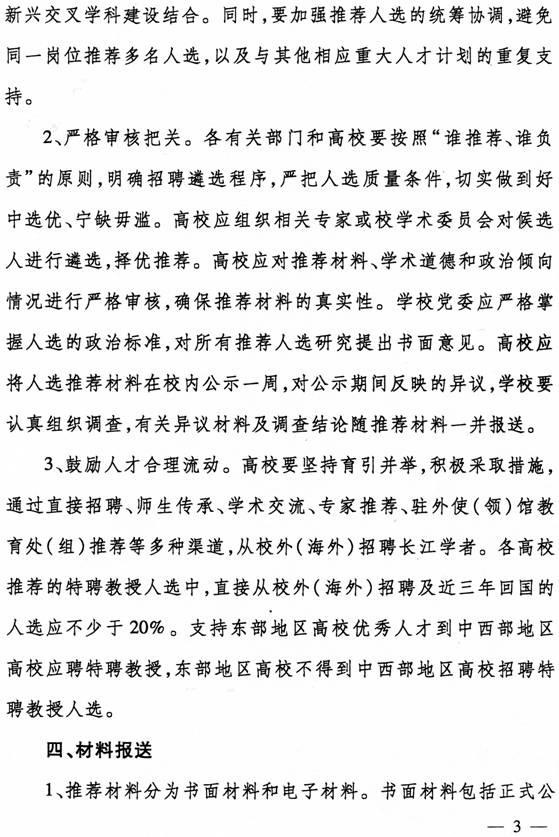 新兴交叉学科建设结合。同时，要加强推荐人选的统筹协调，避免同一岗位推荐多名人选，以及与其他相应重大人才计划的重复支持。

2、严格审核把关。各有关部门和高校要按照“谁推荐、谁负责”的原则，明确招聘遴选程序，严把人选质量条件，切实做到好中选优、宁缺毋滥。高校应组织相关专家或校学术委员会对候选人进行遴选，择优推荐。高校应对推荐材料、学术道德和政治倾向情况进行严格审核，确保推荐材料的真实性。学校党委应严格掌握人选的政治标准，对所有推荐人选研究提出书面意见。高校应将人选推荐材料在校内公示一周，对公示期间反映的异议，学校要认真组织调查，有关异议材料及调查结论随推荐材料一并报送。

3、鼓励人才合理流动。高校要坚持育引并举，积极采取措施，通过直接招聘、师生传承、学术交流、专家推荐、驻外使（领）馆教育处（组）推荐等多种渠道，从校外（海外）招聘长江学者。各高校推荐的特聘教授人选中，直接从校外（海外）招聘及近三年回国的人选应不少于20%。支持东部地区高校优秀人才到中西部地区高校应聘特聘教授，东部地区高校不得到中西部地区高校招聘特聘教授人选。

四、材料报送

1、推荐材料分为书面材料和电子材料。书面材料包括正式公

— 3 —